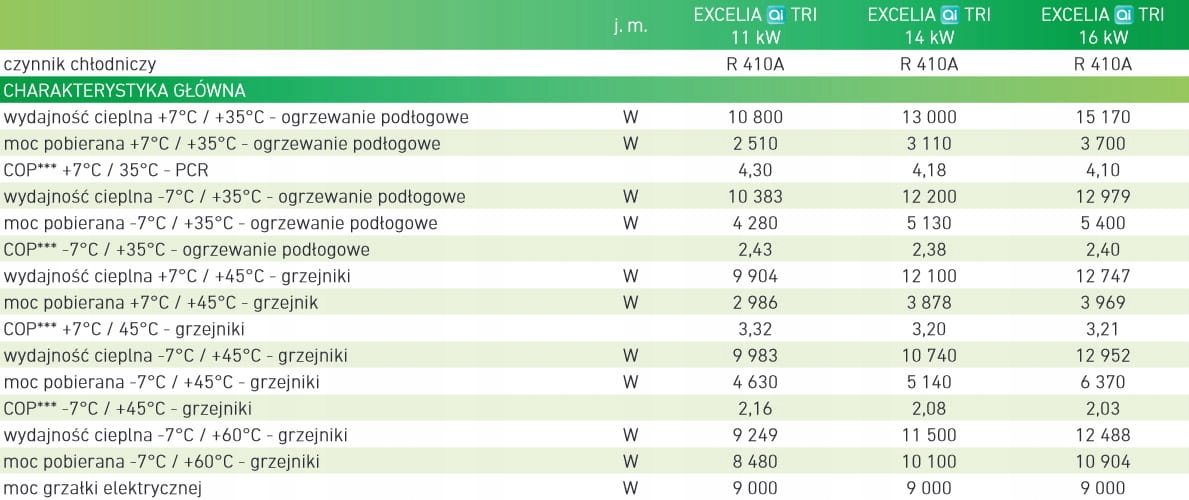 |  | j. m. | EXCELIA ai TRI 11 kW | EXCELIA ai TRI 14 kW | EXCELIA ai TRI 16 kW |
|---|---|---|---|---|
| czynnik chłodniczy |  | R 410A | R 410A | R 410A |
| CHARAKTERYSTYKA GŁÓWNA |  |  |  |  |
| wydajność cieplna +7°C / +35°C - ogrzewanie podłogowe | W | 10 800 | 13 000 | 15 170 |
| moc pobierana +7°C / +35°C - ogrzewanie podłogowe | W | 2 510 | 3 110 | 3 700 |
| COP*** +7°C / 35°C - PCR |  | 4,30 | 4,18 | 4,10 |
| wydajność cieplna -7°C / +35°C - ogrzewanie podłogowe | W | 10 383 | 12 200 | 12 979 |
| moc pobierana -7°C / +35°C - ogrzewanie podłogowe | W | 4 280 | 5 130 | 5 400 |
| COP*** -7°C / +35°C - ogrzewanie podłogowe |  | 2,43 | 2,38 | 2,40 |
| wydajność cieplna +7°C / +45°C - grzejniki | W | 9 904 | 12 100 | 12 747 |
| moc pobierana +7°C / +45°C - grzejnik | W | 2 986 | 3 878 | 3 969 |
| COP*** +7°C / 45°C - grzejniki |  | 3,32 | 3,20 | 3,21 |
| wydajność cieplna -7°C / +45°C - grzejniki | W | 9 983 | 10 740 | 12 952 |
| moc pobierana -7°C / +45°C - grzejniki | W | 4 630 | 5 140 | 6 370 |
| COP*** -7°C / +45°C - grzejniki |  | 2,16 | 2,08 | 2,03 |
| wydajność cieplna -7°C / +60°C - grzejniki | W | 9 249 | 11 500 | 12 488 |
| moc pobierana -7°C / +60°C - grzejniki | W | 8 480 | 10 100 | 10 904 |
| moc grzałki elektrycznej | W | 9 000 | 9 000 | 9 000 |